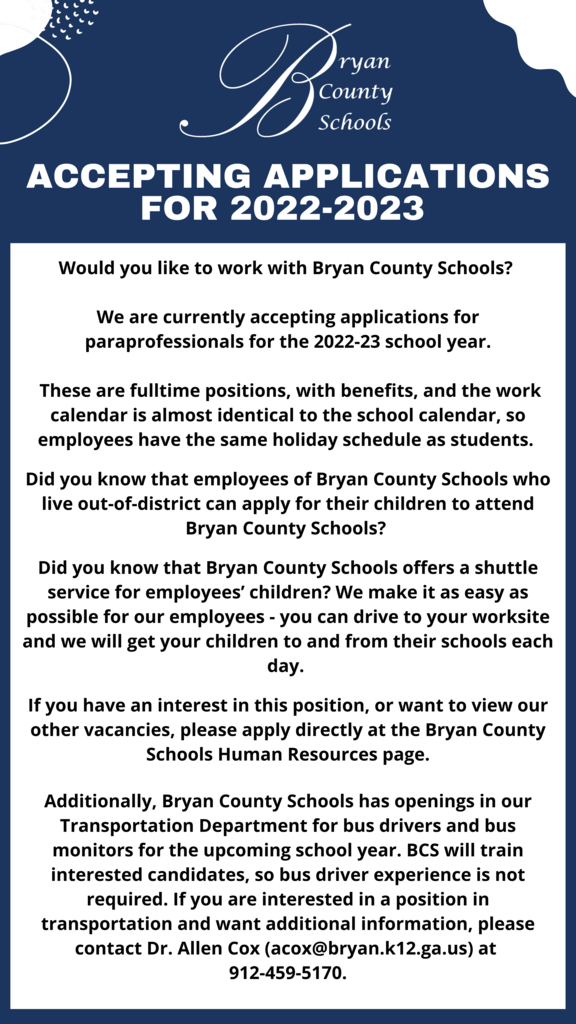 Bryan County Schools

ACCEPTING APPLICATIONS FOR 2022-2023

Would you like to work with Bryan County Schools?

We are currently accepting applications for paraprofessionals for the 2022-23 school year.

These are fulltime positions, with benefits, and the work calendar is almost identical to the school calendar, so employees have the same holiday schedule as students.

Did you know that employees of Bryan County Schools who live out-of-district can apply for their children to attend Bryan County Schools?

Did you know that Bryan County Schools offers a shuttle service for employees' children? We make it as easy as possible for our employees - you can drive to your worksite and we will get your children to and from their schools each day.

If you have an interest in this position, or want to view our other vacancies, please apply directly at the Bryan County Schools Human Resources page.

Additionally, Bryan County Schools has openings in our Transportation Department for bus drivers and bus monitors for the upcoming school year. BCS will train interested candidates, so bus driver experience is not required. If you are interested in a position in transportation and want additional information, please contact Dr. Allen Cox (acox@bryan.k12.ga.us) at 912-459-5170.